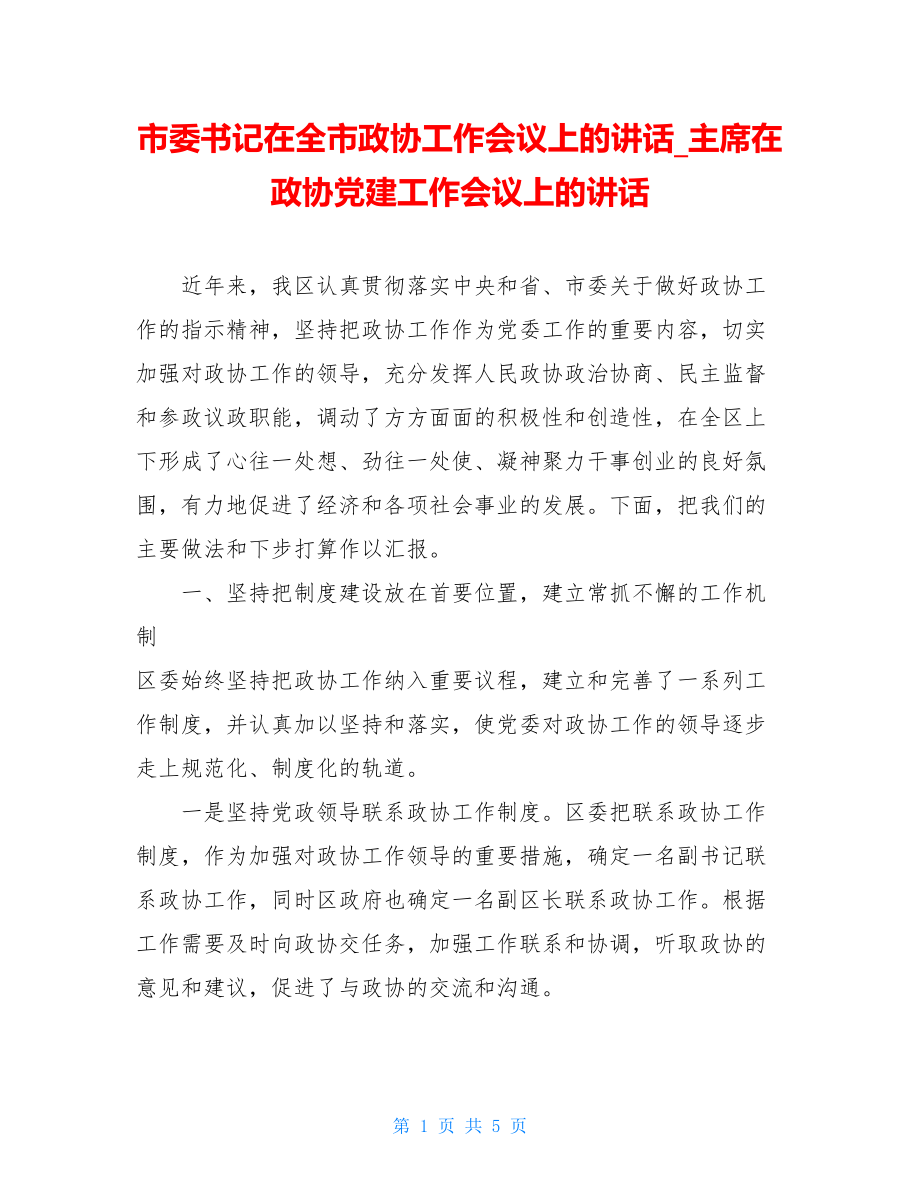 市委书记在全市政协工作会议上的讲话_主席在政协党建工作会议上的讲话

近年来，我区认真贯彻落实中央和省、市委关于做好政协工作的指示精神，坚持把政协工作作为党委工作的重要内容，切实加强对政协工作的领导，充分发挥人民政协政治协商、民主监督和参政议政职能，调动了方方面面的积极性和创造性，在全区上下形成了心往一处想、劲往一处使、凝神聚力干事创业的良好氛围，有力地促进了经济和各项社会事业的发展。下面，把我们的主要做法和下步打算作以汇报。

一、坚持把制度建设放在首要位置，建立常抓不懈的工作机制

区委始终坚持把政协工作纳入重要议程，建立和完善了一系列工作制度，并认真加以坚持和落实，使党委对政协工作的领导逐步走上规范化、制度化的轨道。

一是坚持党政领导联系政协工作制度。区委把联系政协工作制度，作为加强对政协工作领导的重要措施，确定一名副书记联系政协工作，同时区政府也确定一名副区长联系政协工作。根据工作需要及时向政协交任务，加强工作联系和协调，听取政协的意见和建议，促进了与政协的交流和沟通。

第 1 页 共 5 页